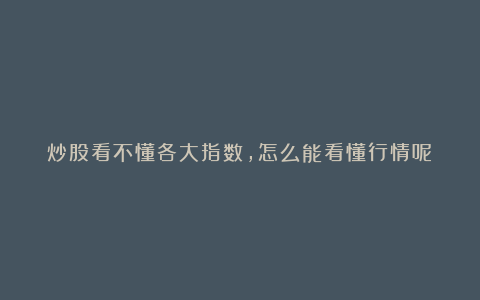 炒股看不懂各大指数，怎么能看懂行情呢